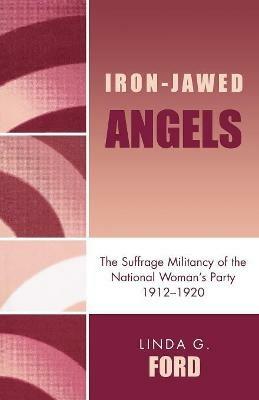 IRON-JAWED
ANGELS

The Suffrage Militancy of the National Woman's Party 1912–1920

LINDA G.
FORD